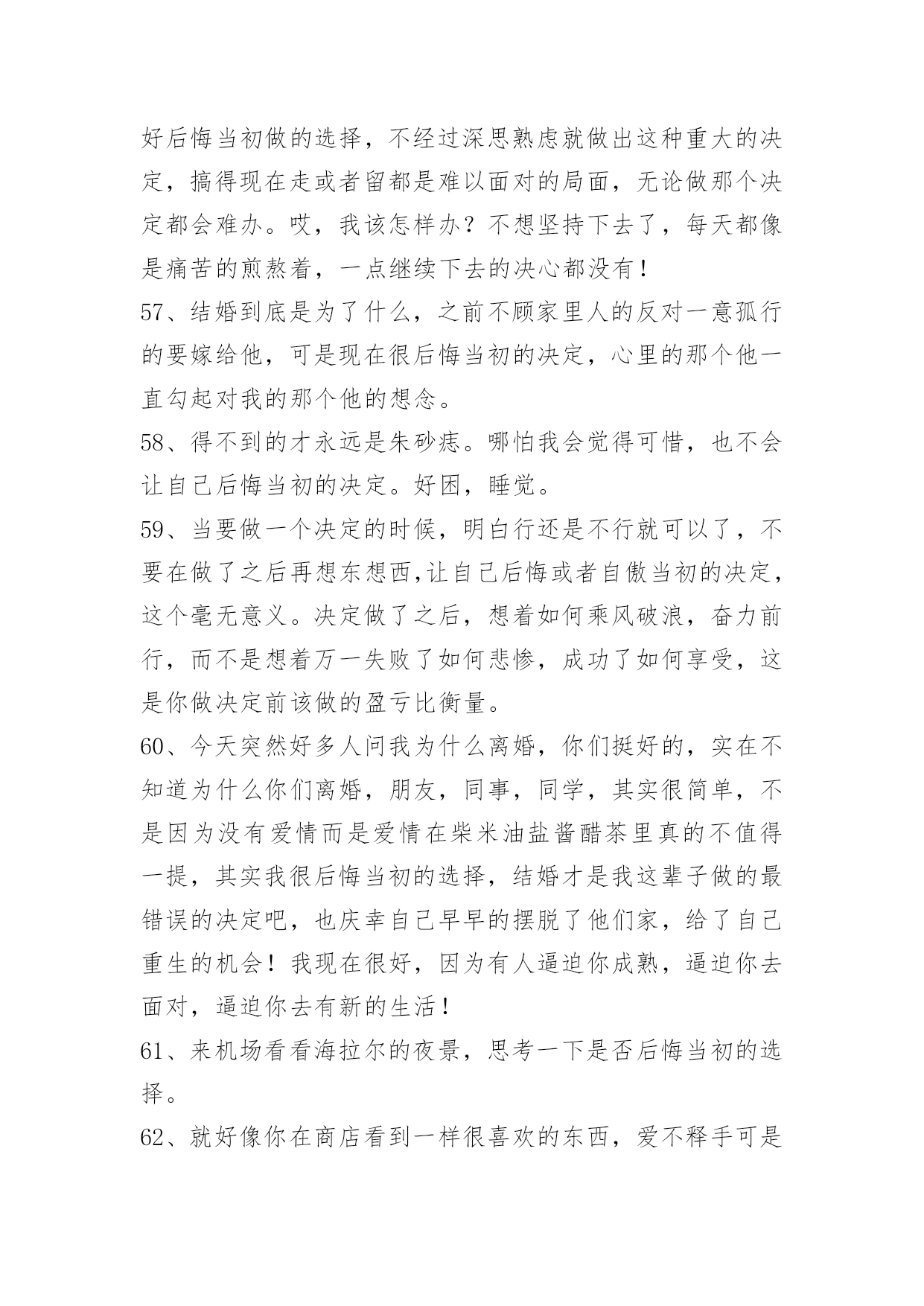 好后悔当初做的选择，不经过深思熟虑就做出这种重大的决定，搞得现在走或者留都是难以面对的局面，无论做那个决定都会难办。哎，我该怎样办？不想坚持下去了，每天都像是痛苦的煎熬着，一点继续下去的决心都没有！

57、结婚到底是为了什么，之前不顾家里人的反对一意孤行的要嫁给他，可是现在很后悔当初的决定，心里的那个他一直勾起对我的那个他的想念。

58、得不到的才永远是朱砂痣。哪怕我会觉得可惜，也不会让自己后悔当初的决定。好困，睡觉。

59、当要做一个决定的时候，明白行还是不行就可以了，不要在做了之后再想东想西,让自己后悔或者自傲当初的决定，这个毫无意义。决定做了之后，想着如何乘风破浪，奋力前行，而不是想着万一失败了如何悲惨，成功了如何享受，这是你做决定前该做的盈亏比衡量。

60、今天突然好多人问我为什么离婚，你们挺好的，实在不知道为什么你们离婚，朋友，同事，同学，其实很简单，不是因为没有爱情而是爱情在柴米油盐酱醋茶里真的不值得一提，其实我很后悔当初的选择，结婚才是我这辈子做的最错误的决定吧，也庆幸自己早早的摆脱了他们家，给了自己重生的机会！我现在很好，因为有人逼迫你成熟，逼迫你去面对，逼迫你去有新的生活！

61、来机场看看海拉尔的夜景，思考一下是否后悔当初的选择。

62、就好像你在商店看到一样很喜欢的东西，爱不释手可是